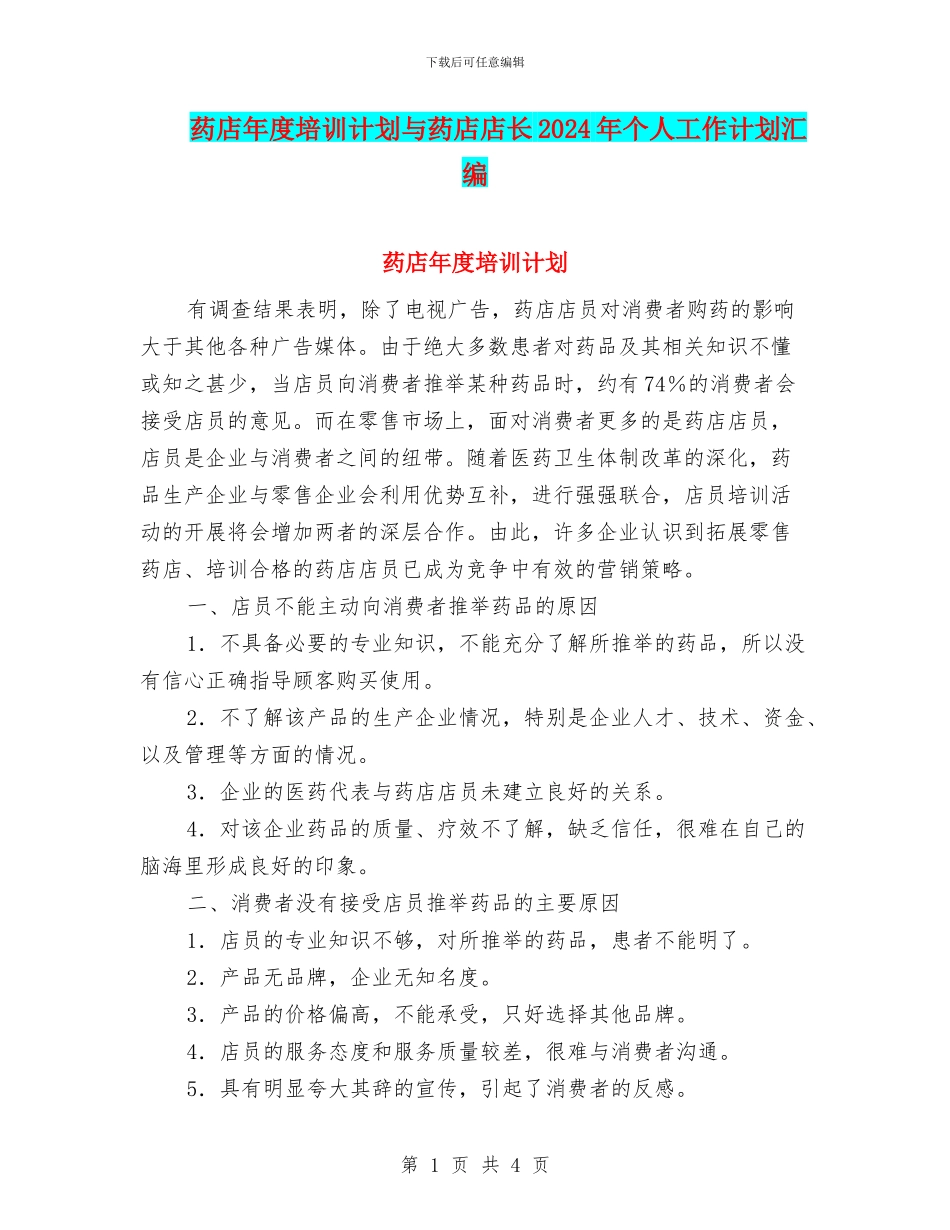 下载后可任意编辑

药店年度培训计划与药店店长2024年个人工作计划汇编

药店年度培训计划

有调查结果表明，除了电视广告，药店店员对消费者购药的影响大于其他各种广告媒体。由于绝大多数患者对药品及其相关知识不懂或知之甚少，当店员向消费者推举某种药品时，约有74%的消费者会接受店员的意见。而在零售市场上，面对消费者更多的是药店店员，店员是企业与消费者之间的纽带。随着医药卫生体制改革的深化，药品生产企业与零售企业会利用优势互补，进行强强联合，店员培训活动的开展将会增加两者的深层合作。由此，许多企业认识到拓展零售药店、培训合格的药店店员已成为竞争中有效的营销策略。

一、店员不能主动向消费者推举药品的原因

1．不具备必要的专业知识，不能充分了解所推举的药品，所以没有信心正确指导顾客购买使用。

2．不了解该产品的生产企业情况，特别是企业人才、技术、资金、以及管理等方面的情况。

3．企业的医药代表与药店店员未建立良好的关系。

4．对该企业药品的质量、疗效不了解，缺乏信任，很难在自己的脑海里形成良好的印象。

二、消费者没有接受店员推举药品的主要原因

1．店员的专业知识不够，对所推举的药品，患者不能明了。

2．产品无品牌，企业无知名度。

3．产品的价格偏高，不能承受，只好选择其他品牌。

4．店员的服务态度和服务质量较差，很难与消费者沟通。

5．具有明显夸大其辞的宣传，引起了消费者的反感。

第 1 页 共 4 页